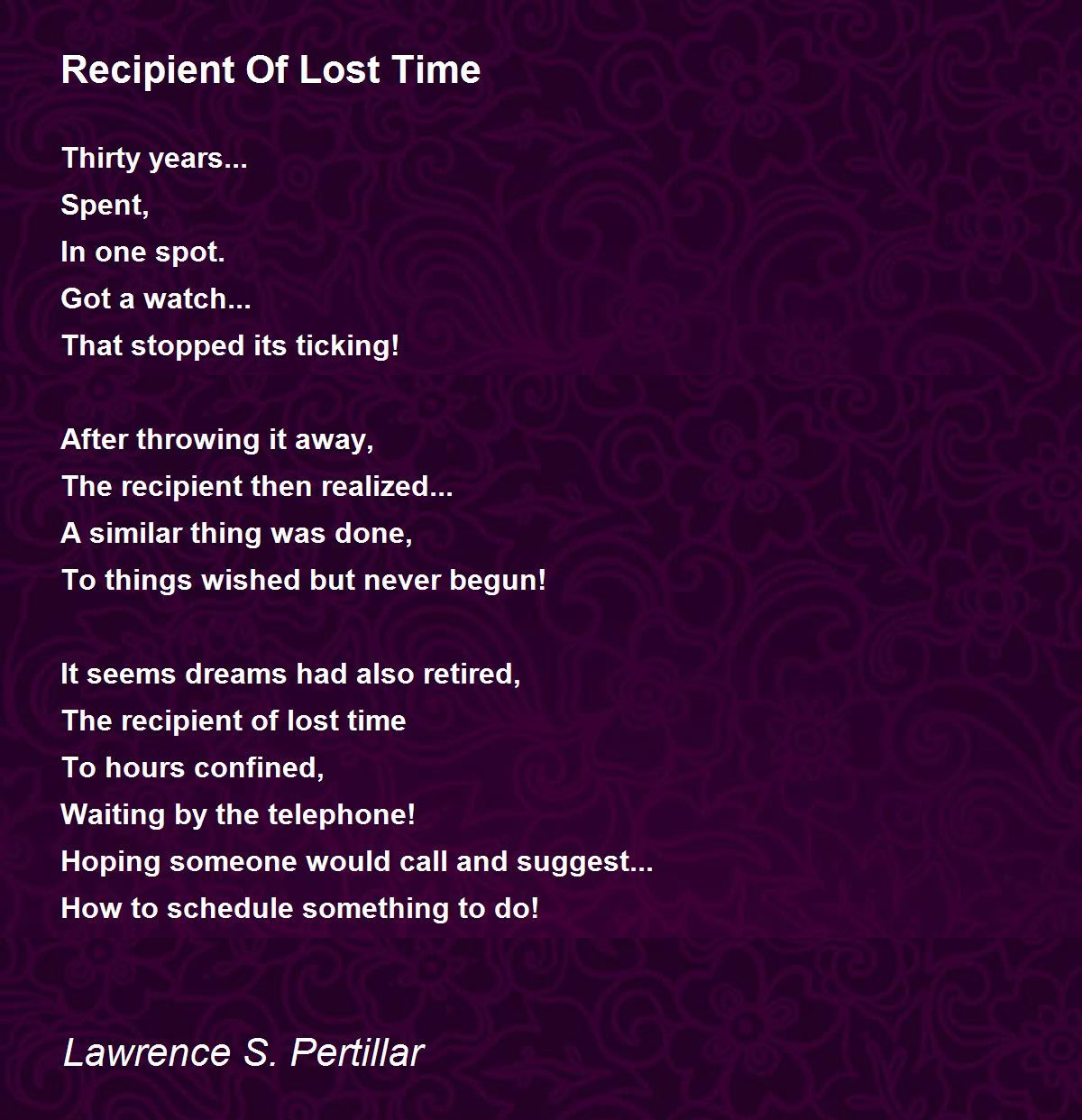 Recipient Of Lost Time

Thirty years...
Spent,
In one spot.
Got a watch...
That stopped its ticking!

After throwing it away,
The recipient then realized...
A similar thing was done,
To things wished but never begun!

It seems dreams had also retired,
The recipient of lost time
To hours confined,
Waiting by the telephone!
Hoping someone would call and suggest...
How to schedule something to do!

Lawrence S. Pertillar